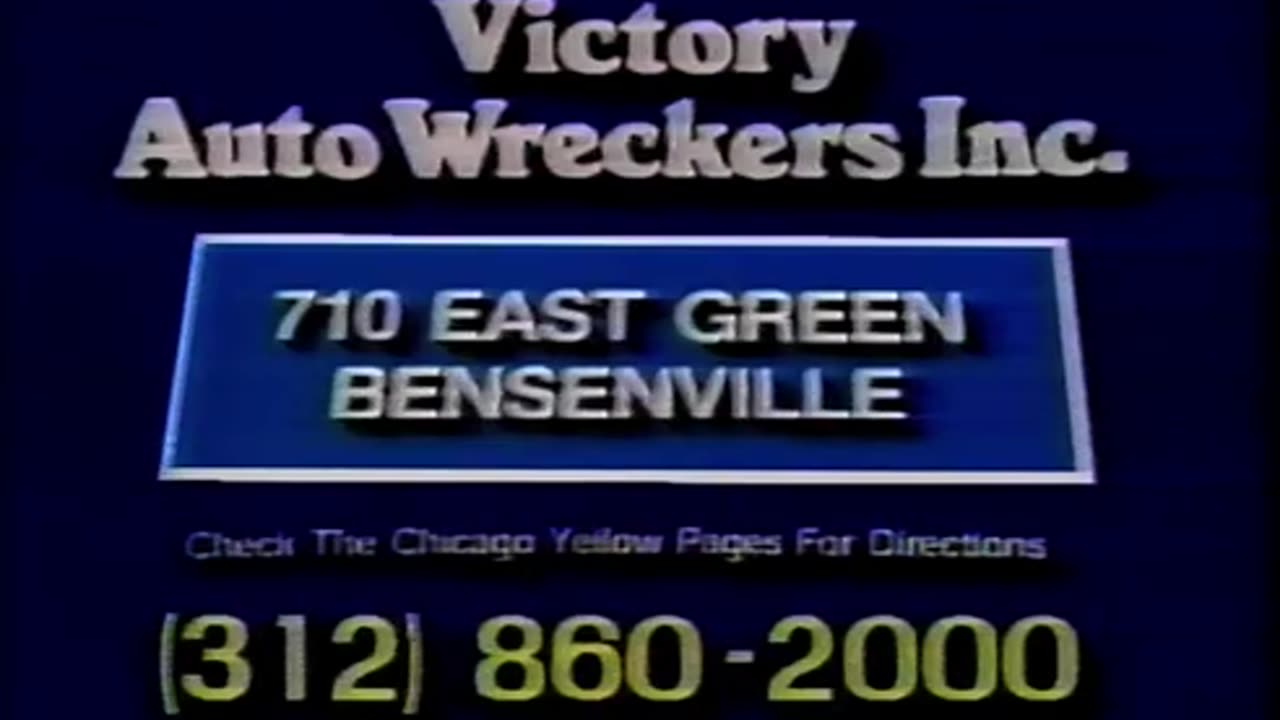 Victory
Auto Wreckers Inc.

710 EAST GREEN
BENSENVILLE

Check The Chicago Yellow Pages For Directions

(312) 860-2000